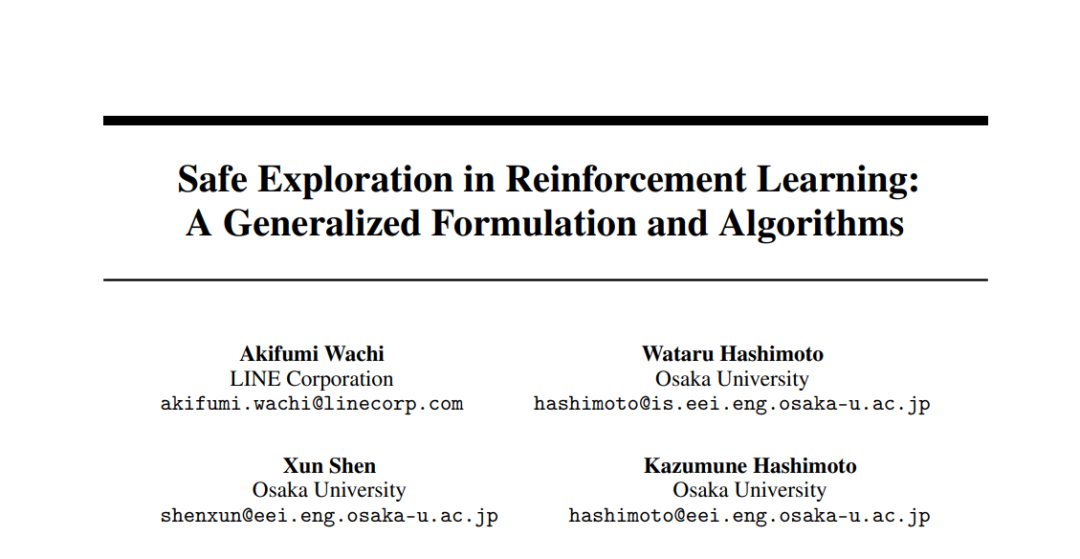 Safe Exploration in Reinforcement Learning: A Generalized Formulation and Algorithms

Akifumi Wachi
LINE Corporation
akifumi.wachi@linecorp.com

Wataru Hashimoto
Osaka University
hashimoto@is.eei.eng.osaka-u.ac.jp

Xun Shen
Osaka University
shenxun@eei.eng.osaka-u.ac.jp

Kazumune Hashimoto
Osaka University
hashimoto@eei.eng.osaka-u.ac.jp